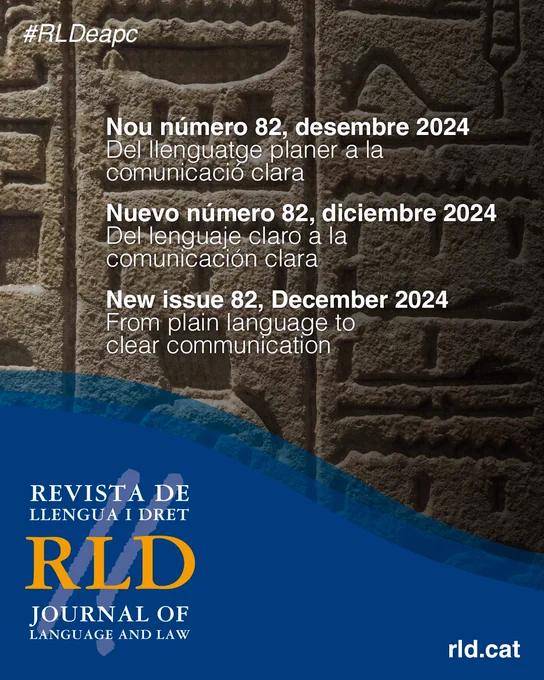 #RLDeapc

Nou número 82, desembre 2024
Del llenguatge planer a la comunicació clara

Nuevo número 82, diciembre 2024
Del lenguaje claro a la comunicación clara

New issue 82, December 2024
From plain language to clear communication

REVISTA DE
LLENGUA I DRET
RLD
JOURNAL OF
LANGUAGE AND LAW

rld.cat